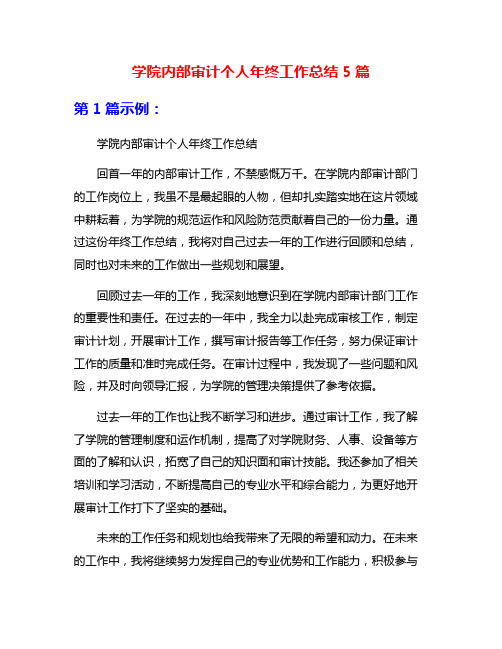 学院内部审计个人年终工作总结 5 篇

第 1 篇示例：

学院内部审计个人年终工作总结

回首一年的内部审计工作，不禁感慨万千。在学院内部审计部门的工作岗位上，我虽不是最起眼的人物，但却扎实踏实地在这片领域中耕耘着，为学院的规范运作和风险防范贡献着自己的一份力量。通过这份年终工作总结，我将对自己过去一年的工作进行回顾和总结，同时也对未来的工作做出一些规划和展望。

回顾过去一年的工作，我深刻地意识到在学院内部审计部门工作的重要性和责任。在过去的一年中，我全力以赴完成审核工作，制定审计计划，开展审计工作，撰写审计报告等工作任务，努力保证审计工作的质量和准时完成任务。在审计过程中，我发现了一些问题和风险，并及时向领导汇报，为学院的管理决策提供了参考依据。

过去一年的工作也让我不断学习和进步。通过审计工作，我了解了学院的管理制度和运作机制，提高了对学院财务、人事、设备等方面的了解和认识，拓宽了自己的知识面和审计技能。我还参加了相关培训和学习活动，不断提高自己的专业水平和综合能力，为更好地开展审计工作打下了坚实的基础。

未来的工作任务和规划也给我带来了无限的希望和动力。在未来的工作中，我将继续努力发挥自己的专业优势和工作能力，积极参与